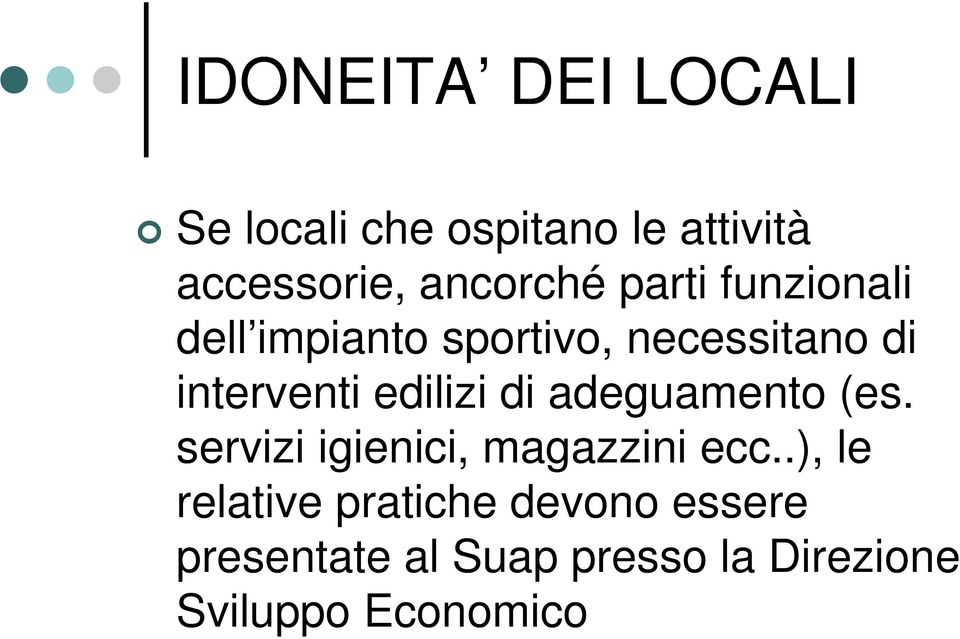 IDONEITA’ DEI LOCALI

Se locali che ospitano le attività accessorie, ancorché parti funzionali dell’impianto sportivo, necessitano di interventi edilizi di adeguamento (es. servizi igienici, magazzini ecc..), le relative pratiche devono essere presentate al Suap presso la Direzione Sviluppo Economico